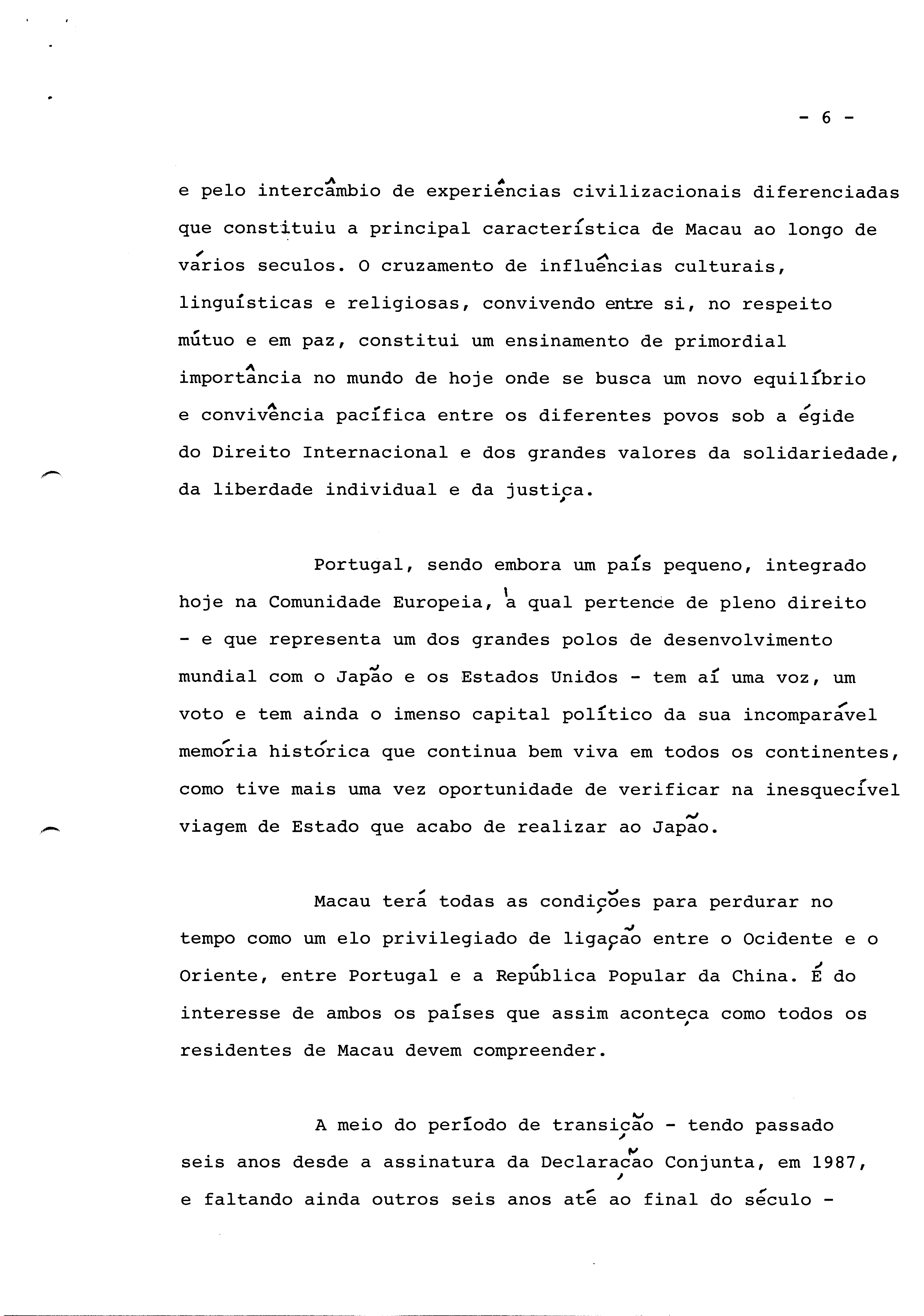 - 6 -

e pelo intercâmbio de experiências civilizacionais diferenciadas que constituiu a principal característica de Macau ao longo de vários seculos. O cruzamento de influências culturais, linguísticas e religiosas, convivendo entre si, no respeito mútuo e em paz, constitui um ensinamento de primordial importância no mundo de hoje onde se busca um novo equilíbrio e convivência pacífica entre os diferentes povos sob a égide do Direito Internacional e dos grandes valores da solidariedade, da liberdade individual e da justiça.

Portugal, sendo embora um país pequeno, integrado hoje na Comunidade Europeia, à qual pertence de pleno direito - e que representa um dos grandes polos de desenvolvimento mundial com o Japão e os Estados Unidos - tem aí uma voz, um voto e tem ainda o imenso capital político da sua incomparável memória histórica que continua bem viva em todos os continentes, como tive mais uma vez oportunidade de verificar na inesquecível viagem de Estado que acabo de realizar ao Japão.

Macau terá todas as condições para perdurar no tempo como um elo privilegiado de ligação entre o Ocidente e o Oriente, entre Portugal e a República Popular da China. É do interesse de ambos os países que assim aconteça como todos os residentes de Macau devem compreender.

A meio do período de transição - tendo passado seis anos desde a assinatura da Declaração Conjunta, em 1987, e faltando ainda outros seis anos até ao final do século -